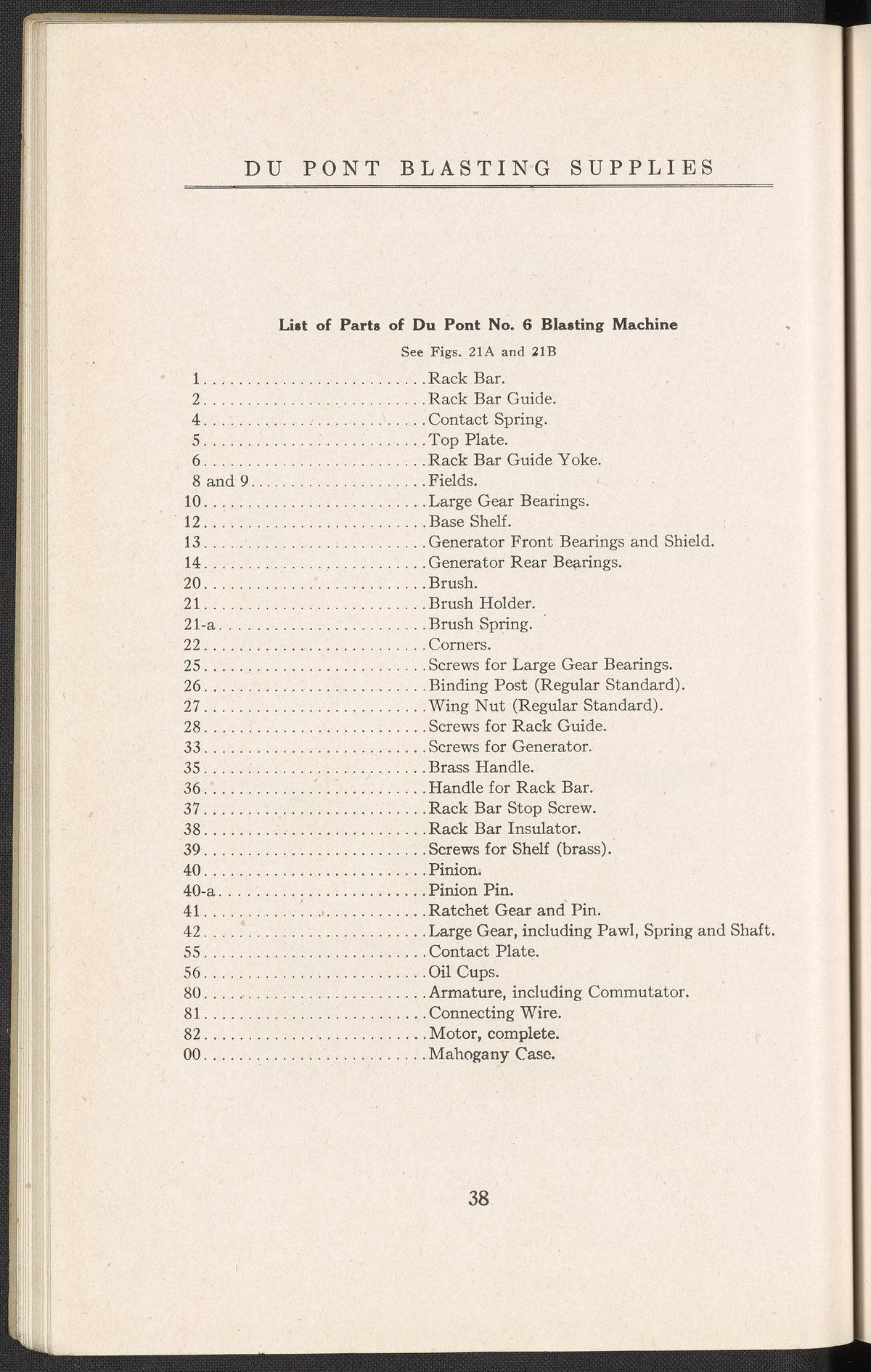 DU PONT BLASTING SUPPLIES

List of Parts of Du Pont No. 6 Blasting Machine

See Figs. 21A and 21B

1..........................Rack Bar.
2..........................Rack Bar Guide.
4..........................Contact Spring.
5..........................Top Plate.
6..........................Rack Bar Guide Yoke.
8 and 9....................Fields.
10.........................Large Gear Bearings.
12.........................Base Shelf.
13.........................Generator Front Bearings and Shield.
14.........................Generator Rear Bearings.
20.........................Brush.
21.........................Brush Holder.
21-a.......................Brush Spring.
22.........................Corners.
25.........................Screws for Large Gear Bearings.
26.........................Binding Post (Regular Standard).
27.........................Wing Nut (Regular Standard).
28.........................Screws for Rack Guide.
33.........................Screws for Generator.
35.........................Brass Handle.
36.........................Handle for Rack Bar.
37.........................Rack Bar Stop Screw.
38.........................Rack Bar Insulator.
39.........................Screws for Shelf (brass).
40.........................Pinion.
40-a.......................Pinion Pin.
41.........................Ratchet Gear and Pin.
42.........................Large Gear, including Pawl, Spring and Shaft.
55.........................Contact Plate.
56.........................Oil Cups.
80.........................Armature, including Commutator.
81.........................Connecting Wire.
82.........................Motor, complete.
00.........................Mahogany Case.

38